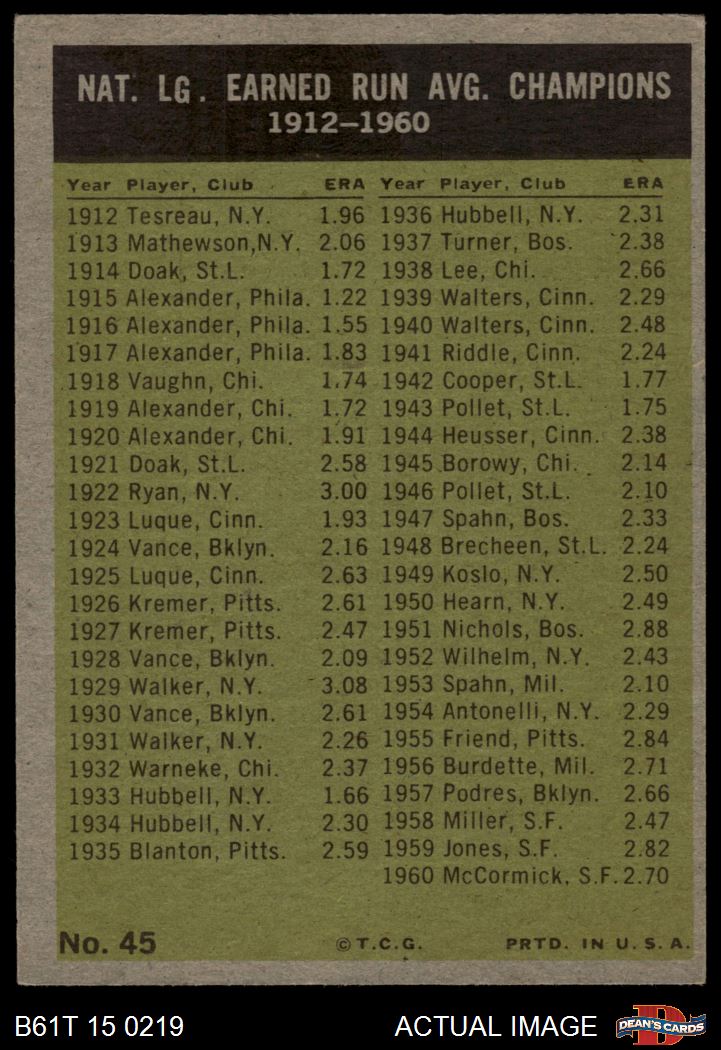 NAT. LG. EARNED RUN AVG. CHAMPIONS
1912–1960

| Year | Player, Club | ERA |
|---|---|---|
| 1912 | Tesreau, N.Y. | 1.96 |
| 1913 | Mathewson, N.Y. | 2.06 |
| 1914 | Doak, St.L. | 1.72 |
| 1915 | Alexander, Phila. | 1.22 |
| 1916 | Alexander, Phila. | 1.55 |
| 1917 | Alexander, Phila. | 1.83 |
| 1918 | Vaughn, Chi. | 1.74 |
| 1919 | Alexander, Chi. | 1.72 |
| 1920 | Alexander, Chi. | 1.91 |
| 1921 | Doak, St.L. | 2.58 |
| 1922 | Ryan, N.Y. | 3.00 |
| 1923 | Luque, Cinn. | 1.93 |
| 1924 | Vance, Bklyn. | 2.16 |
| 1925 | Luque, Cinn. | 2.63 |
| 1926 | Kremer, Pitts. | 2.61 |
| 1927 | Kremer, Pitts. | 2.47 |
| 1928 | Vance, Bklyn. | 2.09 |
| 1929 | Walker, N.Y. | 3.08 |
| 1930 | Vance, Bklyn. | 2.61 |
| 1931 | Walker, N.Y. | 2.26 |
| 1932 | Warneke, Chi. | 2.37 |
| 1933 | Hubbell, N.Y. | 1.66 |
| 1934 | Hubbell, N.Y. | 2.30 |
| 1935 | Blanton, Pitts. | 2.59 |

| Year | Player, Club | ERA |
|---|---|---|
| 1936 | Hubbell, N.Y. | 2.31 |
| 1937 | Turner, Bos. | 2.38 |
| 1938 | Lee, Chi. | 2.66 |
| 1939 | Walters, Cinn. | 2.29 |
| 1940 | Walters, Cinn. | 2.48 |
| 1941 | Riddle, Cinn. | 2.24 |
| 1942 | Cooper, St.L. | 1.77 |
| 1943 | Pollet, St.L. | 1.75 |
| 1944 | Heusser, Cinn. | 2.38 |
| 1945 | Borowy, Chi. | 2.14 |
| 1946 | Pollet, St.L. | 2.10 |
| 1947 | Spahn, Bos. | 2.33 |
| 1948 | Brecheen, St.L. | 2.24 |
| 1949 | Koslo, N.Y. | 2.50 |
| 1950 | Hearn, N.Y. | 2.49 |
| 1951 | Nichols, Bos. | 2.88 |
| 1952 | Wilhelm, N.Y. | 2.43 |
| 1953 | Spahn, Mil. | 2.10 |
| 1954 | Antonelli, N.Y. | 2.29 |
| 1955 | Friend, Pitts. | 2.84 |
| 1956 | Burdette, Mil. | 2.71 |
| 1957 | Podres, Bklyn. | 2.66 |
| 1958 | Miller, S.F. | 2.47 |
| 1959 | Jones, S.F. | 2.82 |
| 1960 | McCormick, S.F. | 2.70 |

No. 45 ©T.C.G. PRTD. IN U.S.A.

B61T 15 0219 ACTUAL IMAGE DEAN'S CARDS